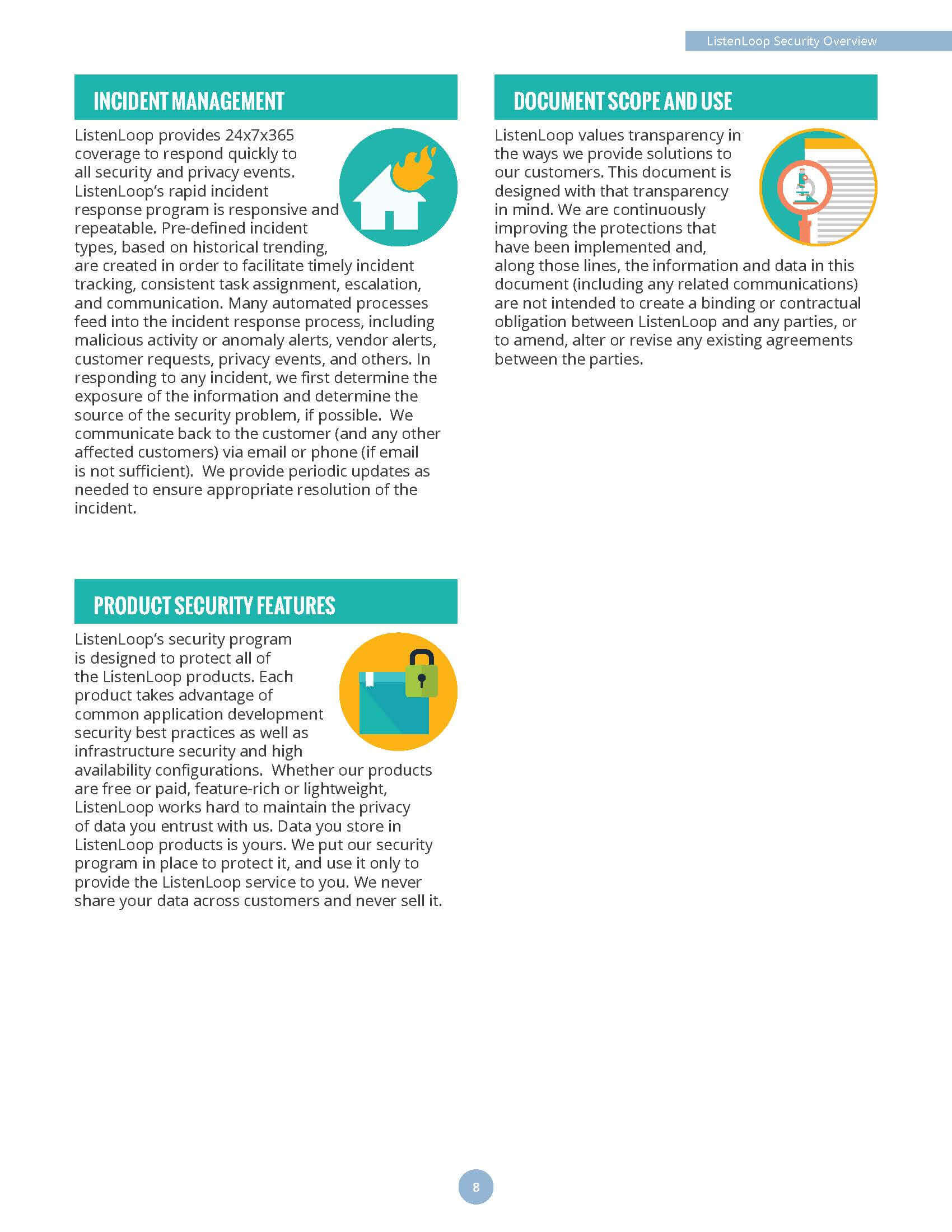 ListenLoop Security Overview

INCIDENT MANAGEMENT

ListenLoop provides 24x7x365 coverage to respond quickly to all security and privacy events. ListenLoop's rapid incident response program is responsive and repeatable. Pre-defined incident types, based on historical trending, are created in order to facilitate timely incident tracking, consistent task assignment, escalation, and communication. Many automated processes feed into the incident response process, including malicious activity or anomaly alerts, vendor alerts, customer requests, privacy events, and others. In responding to any incident, we first determine the exposure of the information and determine the source of the security problem, if possible. We communicate back to the customer (and any other affected customers) via email or phone (if email is not sufficient). We provide periodic updates as needed to ensure appropriate resolution of the incident.

PRODUCT SECURITY FEATURES

ListenLoop's security program is designed to protect all of the ListenLoop products. Each product takes advantage of common application development security best practices as well as infrastructure security and high availability configurations. Whether our products are free or paid, feature-rich or lightweight, ListenLoop works hard to maintain the privacy of data you entrust with us. Data you store in ListenLoop products is yours. We put our security program in place to protect it, and use it only to provide the ListenLoop service to you. We never share your data across customers and never sell it.

DOCUMENT SCOPE AND USE

ListenLoop values transparency in the ways we provide solutions to our customers. This document is designed with that transparency in mind. We are continuously improving the protections that have been implemented and, along those lines, the information and data in this document (including any related communications) are not intended to create a binding or contractual obligation between ListenLoop and any parties, or to amend, alter or revise any existing agreements between the parties.

8